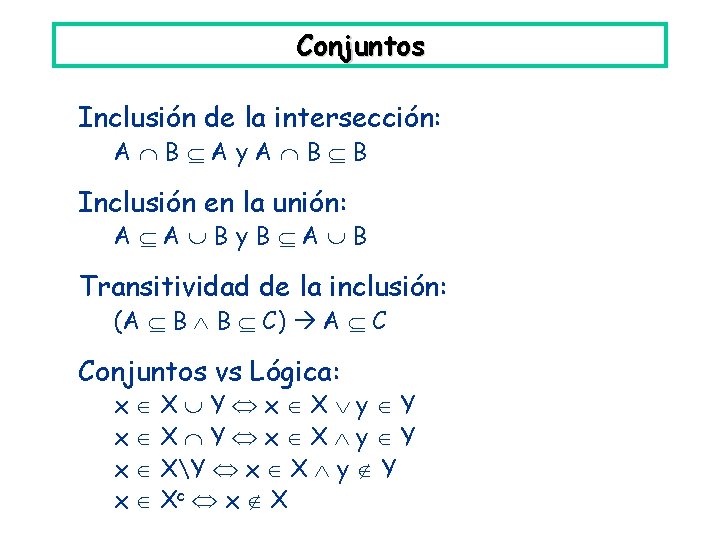 Conjuntos

Inclusión de la intersección:
$A \cap B \subseteq A$ y $A \cap B \subseteq B$

Inclusión en la unión:
$A \subseteq A \cup B$ y $B \subseteq A \cup B$

Transitividad de la inclusión:
$(A \subseteq B \wedge B \subseteq C) \rightarrow A \subseteq C$

Conjuntos vs Lógica:
$x \in X \cup Y \Leftrightarrow x \in X \vee y \in Y$
$x \in X \cap Y \Leftrightarrow x \in X \wedge y \in Y$
$x \in X \backslash Y \Leftrightarrow x \in X \wedge y \notin Y$
$x \in X^c \Leftrightarrow x \notin X$